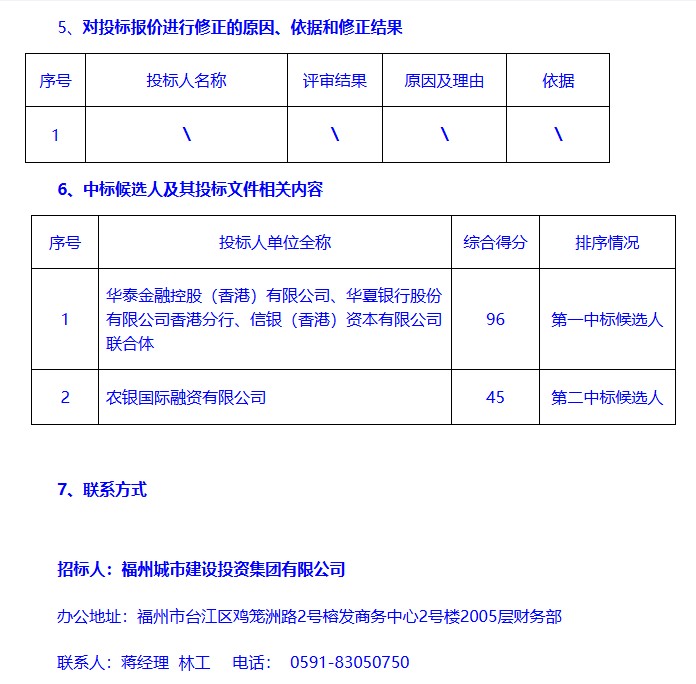 5、对投标报价进行修正的原因、依据和修正结果

| 序号 | 投标人名称 | 评审结果 | 原因及理由 | 依据 |
|---|---|---|---|---|
| 1 | \ | \ | \ | \ |

6、中标候选人及其投标文件相关内容

| 序号 | 投标人单位全称 | 综合得分 | 排序情况 |
|---|---|---|---|
| 1 | 华泰金融控股（香港）有限公司、华夏银行股份有限公司香港分行、信银（香港）资本有限公司联合体 | 96 | 第一中标候选人 |
| 2 | 农银国际融资有限公司 | 45 | 第二中标候选人 |

7、联系方式

招标人：福州城市建设投资集团有限公司

办公地址：福州市台江区鸡笼洲路2号榕发商务中心2号楼2005层财务部

联系人：蒋经理 林工 电话： 0591-83050750